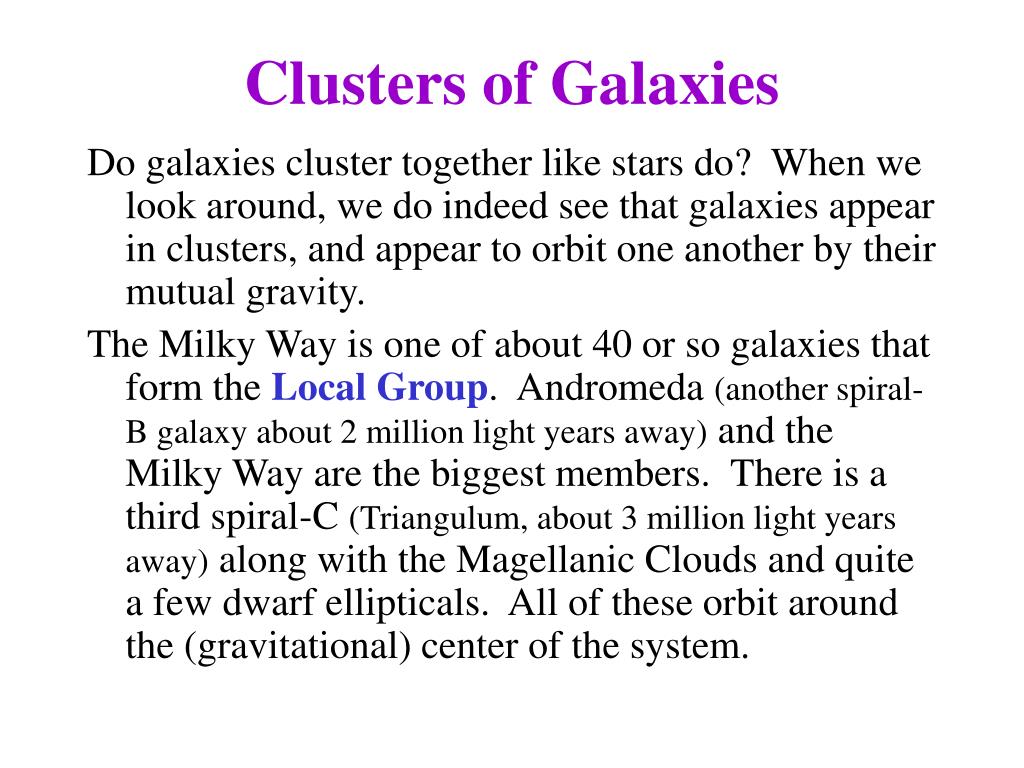 Clusters of Galaxies

Do galaxies cluster together like stars do? When we look around, we do indeed see that galaxies appear in clusters, and appear to orbit one another by their mutual gravity.

The Milky Way is one of about 40 or so galaxies that form the Local Group. Andromeda (another spiral-B galaxy about 2 million light years away) and the Milky Way are the biggest members. There is a third spiral-C (Triangulum, about 3 million light years away) along with the Magellanic Clouds and quite a few dwarf ellipticals. All of these orbit around the (gravitational) center of the system.